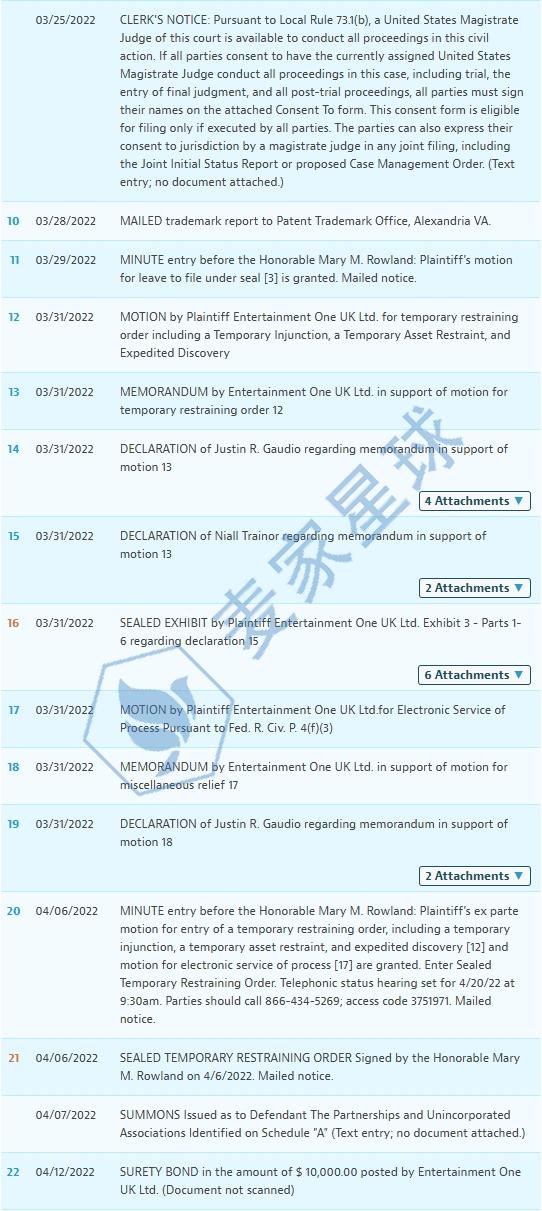 | | | |
|---|---|---|
| | 03/25/2022 | CLERK'S NOTICE: Pursuant to Local Rule 73.1(b), a United States Magistrate Judge of this court is available to conduct all proceedings in this civil action. If all parties consent to have the currently assigned United States Magistrate Judge conduct all proceedings in this case, including trial, the entry of final judgment, and all post-trial proceedings, all parties must sign their names on the attached Consent To form. This consent form is eligible for filing only if executed by all parties. The parties can also express their consent to jurisdiction by a magistrate judge in any joint filing, including the Joint Initial Status Report or proposed Case Management Order. (Text entry; no document attached.) |
| 10 | 03/28/2022 | MAILED trademark report to Patent Trademark Office, Alexandria VA. |
| 11 | 03/29/2022 | MINUTE entry before the Honorable Mary M. Rowland: Plaintiff's motion for leave to file under seal [3] is granted. Mailed notice. |
| 12 | 03/31/2022 | MOTION by Plaintiff Entertainment One UK Ltd. for temporary restraining order including a Temporary Injunction, a Temporary Asset Restraint, and Expedited Discovery |
| 13 | 03/31/2022 | MEMORANDUM by Entertainment One UK Ltd. in support of motion for temporary restraining order 12 |
| 14 | 03/31/2022 | DECLARATION of Justin R. Gaudio regarding memorandum in support of motion 13 4 Attachments ▼ |
| 15 | 03/31/2022 | DECLARATION of Niall Trainor regarding memorandum in support of motion 13 2 Attachments ▼ |
| 16 | 03/31/2022 | SEALED EXHIBIT by Plaintiff Entertainment One UK Ltd. Exhibit 3 - Parts 1-6 regarding declaration 15 6 Attachments ▼ |
| 17 | 03/31/2022 | MOTION by Plaintiff Entertainment One UK Ltd.for Electronic Service of Process Pursuant to Fed. R. Civ. P. 4(f)(3) |
| 18 | 03/31/2022 | MEMORANDUM by Entertainment One UK Ltd. in support of motion for miscellaneous relief 17 |
| 19 | 03/31/2022 | DECLARATION of Justin R. Gaudio regarding memorandum in support of motion 18 2 Attachments ▼ |
| 20 | 04/06/2022 | MINUTE entry before the Honorable Mary M. Rowland: Plaintiff's ex parte motion for entry of a temporary restraining order, including a temporary injunction, a temporary asset restraint, and expedited discovery [12] and motion for electronic service of process [17] are granted. Enter Sealed Temporary Restraining Order. Telephonic status hearing set for 4/20/22 at 9:30am. Parties should call 866-434-5269; access code 3751971. Mailed notice. |
| 21 | 04/06/2022 | SEALED TEMPORARY RESTRAINING ORDER Signed by the Honorable Mary M. Rowland on 4/6/2022. Mailed notice. |
| | 04/07/2022 | SUMMONS Issued as to Defendant The Partnerships and Unincorporated Associations Identified on Schedule "A" (Text entry; no document attached.) |
| 22 | 04/12/2022 | SURETY BOND in the amount of $ 10,000.00 posted by Entertainment One UK Ltd. (Document not scanned) |

麦家星球